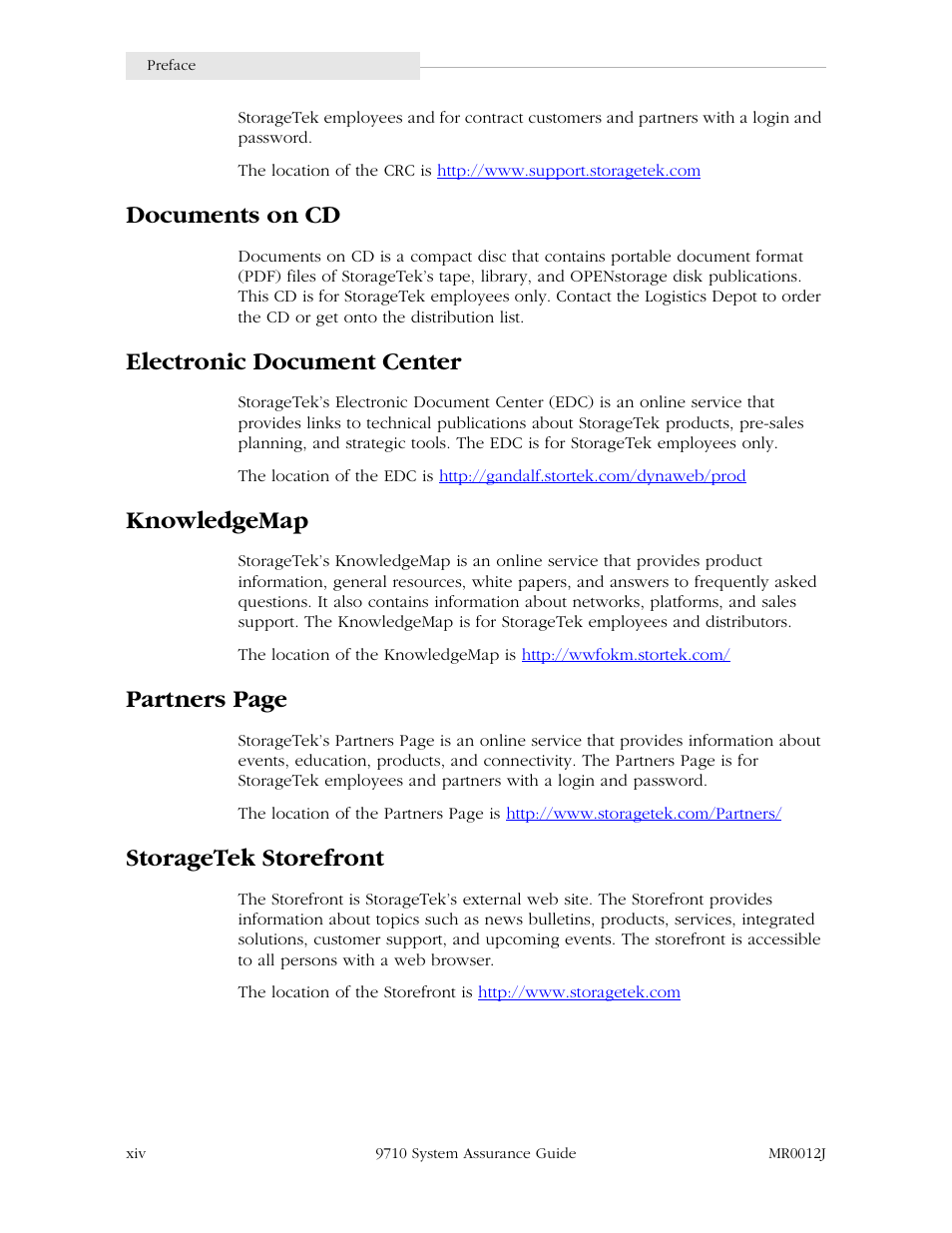 Preface

StorageTek employees and for contract customers and partners with a login and password.

The location of the CRC is http://www.support.storagetek.com

Documents on CD

Documents on CD is a compact disc that contains portable document format (PDF) files of StorageTek's tape, library, and OPENstorage disk publications. This CD is for StorageTek employees only. Contact the Logistics Depot to order the CD or get onto the distribution list.

Electronic Document Center

StorageTek's Electronic Document Center (EDC) is an online service that provides links to technical publications about StorageTek products, pre-sales planning, and strategic tools. The EDC is for StorageTek employees only.

The location of the EDC is http://gandalf.stortek.com/dynaweb/prod

KnowledgeMap

StorageTek's KnowledgeMap is an online service that provides product information, general resources, white papers, and answers to frequently asked questions. It also contains information about networks, platforms, and sales support. The KnowledgeMap is for StorageTek employees and distributors.

The location of the KnowledgeMap is http://wwfokm.stortek.com/

Partners Page

StorageTek's Partners Page is an online service that provides information about events, education, products, and connectivity. The Partners Page is for StorageTek employees and partners with a login and password.

The location of the Partners Page is http://www.storagetek.com/Partners/

StorageTek Storefront

The Storefront is StorageTek's external web site. The Storefront provides information about topics such as news bulletins, products, services, integrated solutions, customer support, and upcoming events. The storefront is accessible to all persons with a web browser.

The location of the Storefront is http://www.storagetek.com

xiv 9710 System Assurance Guide MR0012J